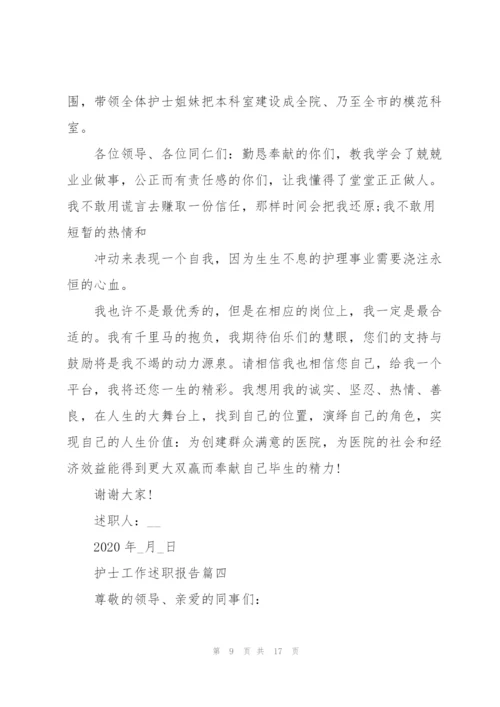 围，带领全体护士姐妹把本科室建设成全院、乃至全市的模范科室。

各位领导、各位同仁们：勤恳奉献的你们，教我学会了兢兢业业做事，公正而有责任感的你们，让我懂得了堂堂正正做人。我不敢用谎言去赚取一份信任，那样时间会把我还原;我不敢用短暂的热情和

冲动来表现一个自我，因为生生不息的护理事业需要浇注永恒的心血。

我也许不是最优秀的，但是在相应的岗位上，我一定是最合适的。我有千里马的抱负，我期待伯乐们的慧眼，您们的支持与鼓励将是我不竭的动力源泉。请相信我也相信您自己，给我一个平台，我将还您一生的精彩。我想用我的诚实、坚忍、热情、善良，在人生的大舞台上，找到自己的位置，演绎自己的角色，实现自己的人生价值：为创建群众满意的医院，为医院的社会和经济效益能得到更大双赢而奉献自己毕生的精力！

谢谢大家！

述职人：__

2020 年_月_日

护士工作述职报告篇四

尊敬的领导、亲爱的同事们：

第 9 页 共 17 页